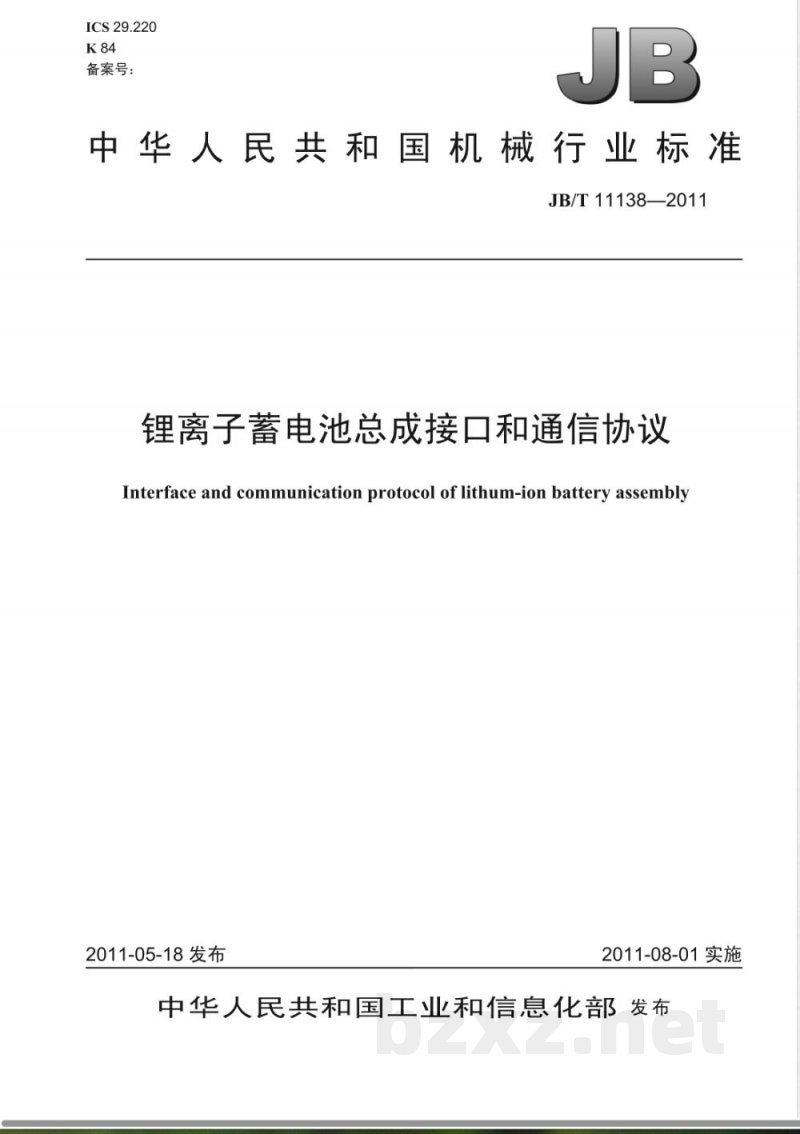 ICS 29.220
K 84
备案号：

JB

中华人民共和国机械行业标准

JB/T 11138—2011

锂离子蓄电池总成接口和通信协议

Interface and communication protocol of lithum-ion battery assembly

2011-05-18 发布

2011-08-01 实施

中华人民共和国工业和信息化部 发布

bzxz.net